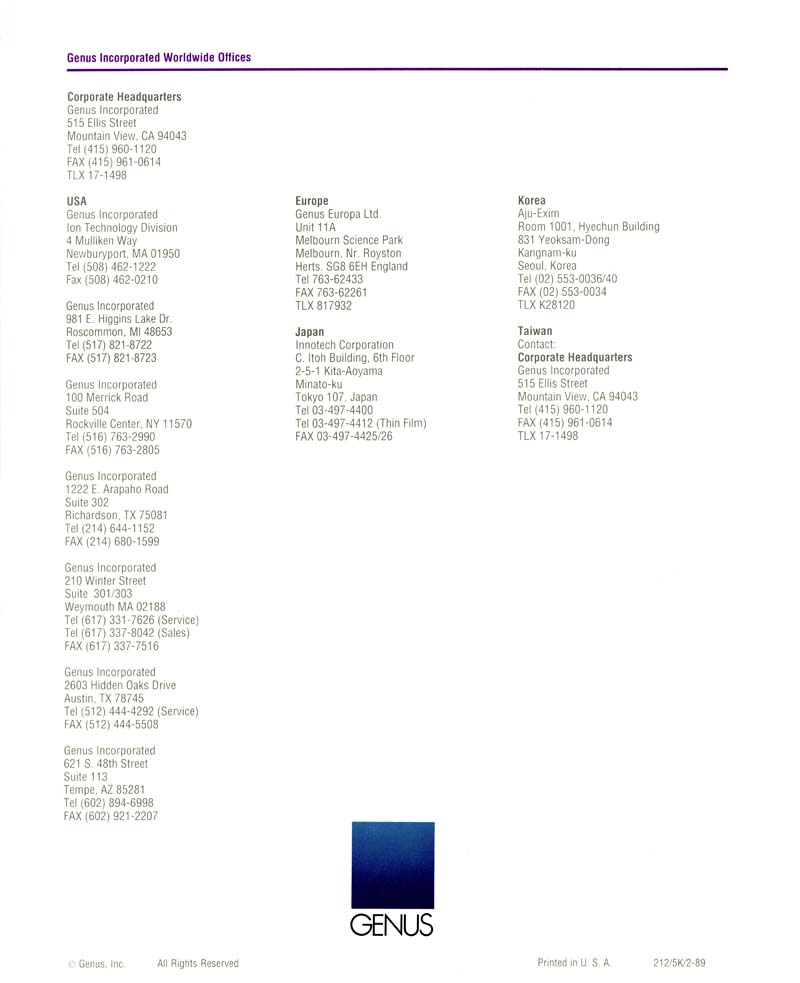 Genus Incorporated Worldwide Offices

Corporate Headquarters
Genus Incorporated
515 Ellis Street
Mountain View, CA 94043
Tel (415) 960-1120
FAX (415) 961-0614
TLX 17-1498

USA
Genus Incorporated
Ion Technology Division
4 Mulliken Way
Newburyport, MA 01950
Tel (508) 462-1222
Fax (508) 462-0210

Genus Incorporated
981 E. Higgins Lake Dr.
Roscommon, MI 48653
Tel (517) 821-8722
FAX (517) 821-8723

Genus Incorporated
100 Merrick Road
Suite 504
Rockville Center, NY 11570
Tel (516) 763-2990
FAX (516) 763-2805

Genus Incorporated
1222 E. Arapaho Road
Suite 302
Richardson, TX 75081
Tel (214) 644-1152
FAX (214) 680-1599

Genus Incorporated
210 Winter Street
Suite 301/303
Weymouth MA 02188
Tel (617) 331-7626 (Service)
Tel (617) 337-8042 (Sales)
FAX (617) 337-7516

Genus Incorporated
2603 Hidden Oaks Drive
Austin, TX 78745
Tel (512) 444-4292 (Service)
FAX (512) 444-5508

Genus Incorporated
621 S. 48th Street
Suite 113
Tempe, AZ 85281
Tel (602) 894-6998
FAX (602) 921-2207

Europe
Genus Europa Ltd.
Unit 11A
Melbourn Science Park
Melbourn, Nr. Royston
Herts. SG8 6EH England
Tel 763-62433
FAX 763-62261
TLX 817932

Japan
Innotech Corporation
C. Itoh Building, 6th Floor
2-5-1 Kita-Aoyama
Minato-ku
Tokyo 107, Japan
Tel 03-497-4400
Tel 03-497-4412 (Thin Film)
FAX 03-497-4425/26

Korea
Aju-Exim
Room 1001, Hyechun Building
831 Yeoksam-Dong
Kangnam-ku
Seoul, Korea
Tel (02) 553-0036/40
FAX (02) 553-0034
TLX K28120

Taiwan
Contact:
Corporate Headquarters
Genus Incorporated
515 Ellis Street
Mountain View, CA 94043
Tel (415) 960-1120
FAX (415) 961-0614
TLX 17-1498

GENUS

© Genus, Inc. All Rights Reserved

Printed in U. S. A. 212/5K/2-89